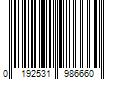 0 192531 986660